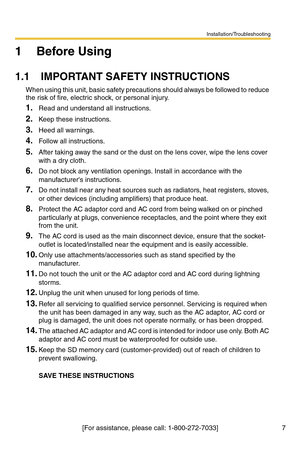 Installation/Troubleshooting

1 Before Using

1.1 IMPORTANT SAFETY INSTRUCTIONS

When using this unit, basic safety precautions should always be followed to reduce the risk of fire, electric shock, or personal injury.

1. Read and understand all instructions.
2. Keep these instructions.
3. Heed all warnings.
4. Follow all instructions.
5. After taking away the sand or the dust on the lens cover, wipe the lens cover with a dry cloth.
6. Do not block any ventilation openings. Install in accordance with the manufacturer's instructions.
7. Do not install near any heat sources such as radiators, heat registers, stoves, or other devices (including amplifiers) that produce heat.
8. Protect the AC adaptor cord and AC cord from being walked on or pinched particularly at plugs, convenience receptacles, and the point where they exit from the unit.
9. The AC cord is used as the main disconnect device, ensure that the socket-outlet is located/installed near the equipment and is easily accessible.
10. Only use attachments/accessories such as stand specified by the manufacturer.
11. Do not touch the unit or the AC adaptor cord and AC cord during lightning storms.
12. Unplug the unit when unused for long periods of time.
13. Refer all servicing to qualified service personnel. Servicing is required when the unit has been damaged in any way, such as the AC adaptor, AC cord or plug is damaged, the unit does not operate normally, or has been dropped.
14. The attached AC adaptor and AC cord is intended for indoor use only. Both AC adaptor and AC cord must be waterproofed for outside use.
15. Keep the SD memory card (customer-provided) out of reach of children to prevent swallowing.

SAVE THESE INSTRUCTIONS

[For assistance, please call: 1-800-272-7033] 7